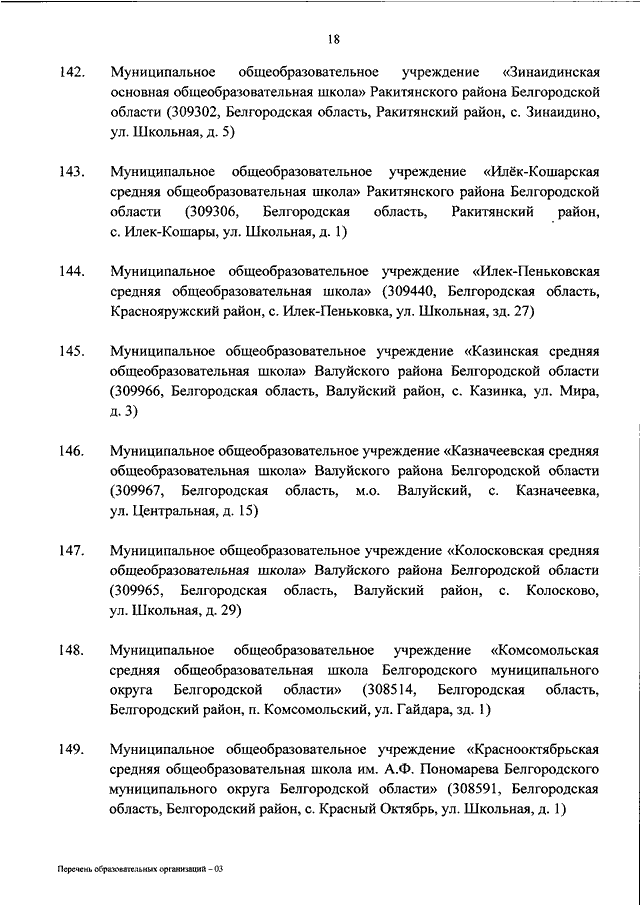 18

142. Муниципальное общеобразовательное учреждение «Зинаидинская основная общеобразовательная школа» Ракитянского района Белгородской области (309302, Белгородская область, Ракитянский район, с. Зинаидино, ул. Школьная, д. 5)

143. Муниципальное общеобразовательное учреждение «Илёк-Кошарская средняя общеобразовательная школа» Ракитянского района Белгородской области (309306, Белгородская область, Ракитянский район, с. Илек-Кошары, ул. Школьная, д. 1)

144. Муниципальное общеобразовательное учреждение «Илек-Пеньковская средняя общеобразовательная школа» (309440, Белгородская область, Краснояружский район, с. Илек-Пеньковка, ул. Школьная, зд. 27)

145. Муниципальное общеобразовательное учреждение «Казинская средняя общеобразовательная школа» Валуйского района Белгородской области (309966, Белгородская область, Валуйский район, с. Казинка, ул. Мира, д. 3)

146. Муниципальное общеобразовательное учреждение «Казначеевская средняя общеобразовательная школа» Валуйского района Белгородской области (309967, Белгородская область, м.о. Валуйский, с. Казначеевка, ул. Центральная, д. 15)

147. Муниципальное общеобразовательное учреждение «Колосковская средняя общеобразовательная школа» Валуйского района Белгородской области (309965, Белгородская область, Валуйский район, с. Колосково, ул. Школьная, д. 29)

148. Муниципальное общеобразовательное учреждение «Комсомольская средняя общеобразовательная школа Белгородского муниципального округа Белгородской области» (308514, Белгородская область, Белгородский район, п. Комсомольский, ул. Гайдара, зд. 1)

149. Муниципальное общеобразовательное учреждение «Краснооктябрьская средняя общеобразовательная школа им. А.Ф. Пономарева Белгородского муниципального округа Белгородской области» (308591, Белгородская область, Белгородский район, с. Красный Октябрь, ул. Школьная, д. 1)

Перечень образовательных организаций – 03